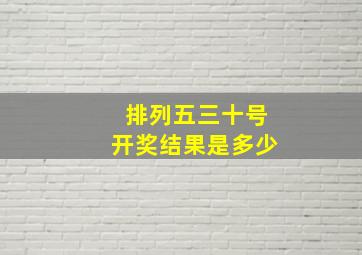 排列五三十号
开奖结果是多少